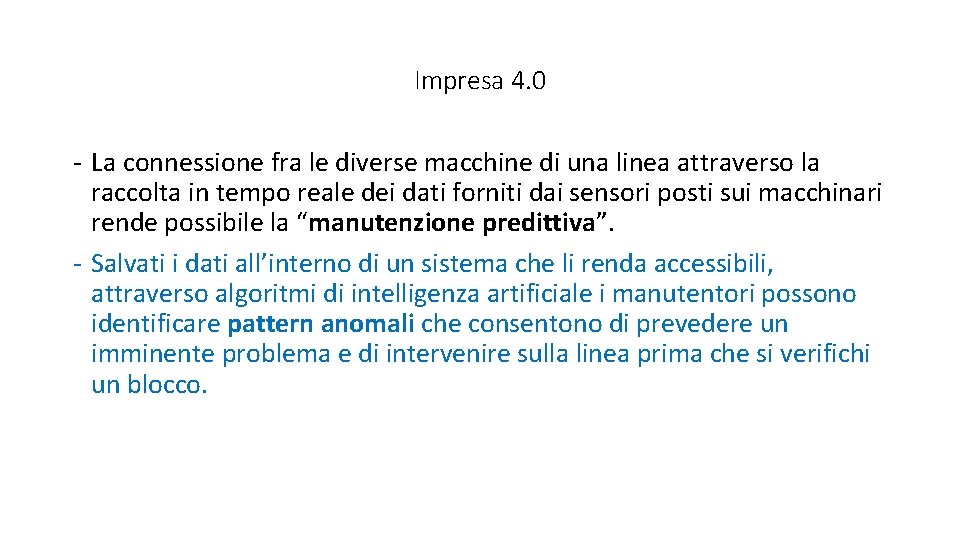 Impresa 4.0

- La connessione fra le diverse macchine di una linea attraverso la raccolta in tempo reale dei dati forniti dai sensori posti sui macchinari rende possibile la “manutenzione predittiva”.

- Salvati i dati all’interno di un sistema che li renda accessibili, attraverso algoritmi di intelligenza artificiale i manutentori possono identificare pattern anomali che consentono di prevedere un imminente problema e di intervenire sulla linea prima che si verifichi un blocco.